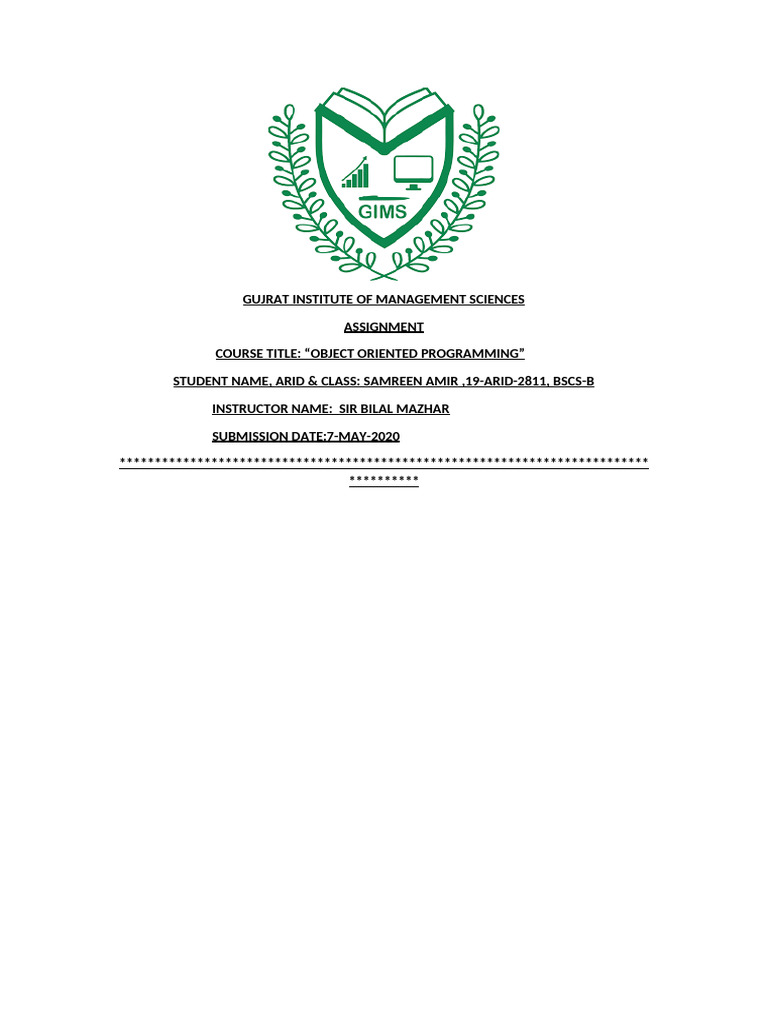 GIMS

GUJRAT INSTITUTE OF MANAGEMENT SCIENCES

ASSIGNMENT

COURSE TITLE: “OBJECT ORIENTED PROGRAMMING”

STUDENT NAME, ARID & CLASS: SAMREEN AMIR ,19-ARID-2811, BSCS-B

INSTRUCTOR NAME: SIR BILAL MAZHAR

SUBMISSION DATE:7-MAY-2020

****************************************************************************
**********